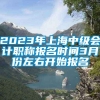 2023年上海中级会计职称报名时间3月份左右开始报名